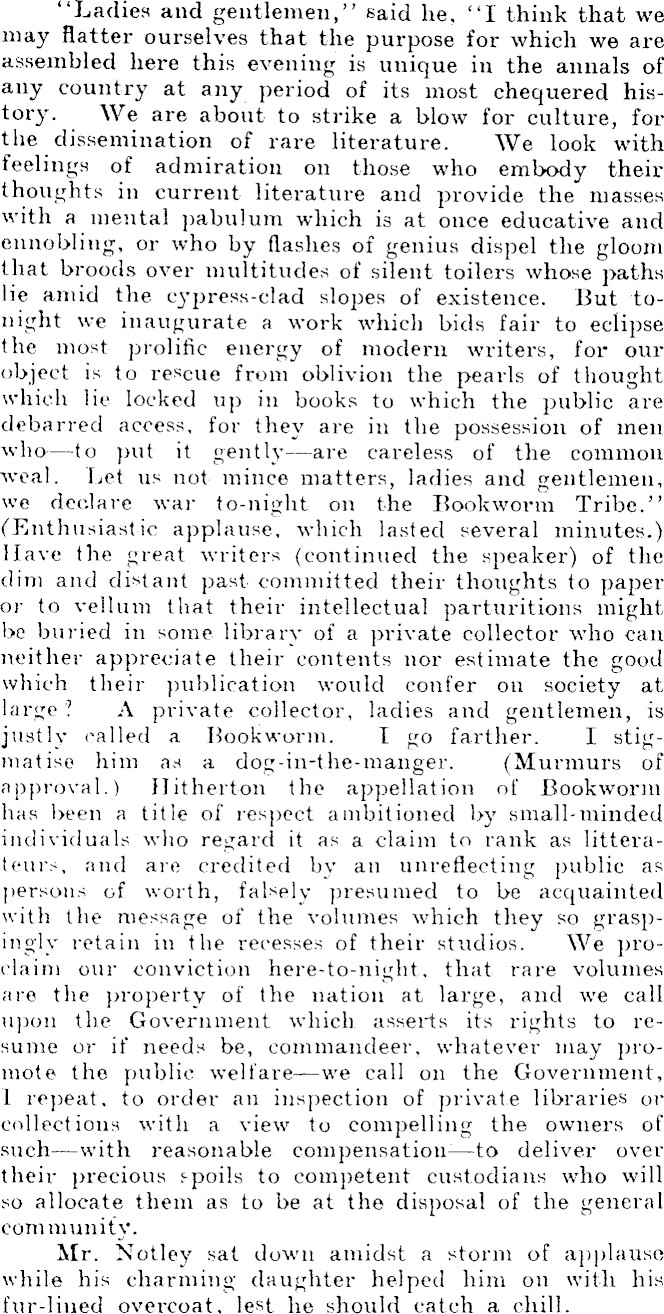 "Ladies and gentlemen," said he, "I think that we may flatter ourselves that the purpose for which we are assembled here this evening is unique in the annals of any country at any period of its most chequered history. We are about to strike a blow for culture, for the dissemination of rare literature. We look with feelings of admiration on those who embody their thoughts in current literature and provide the masses with a mental pabulum which is at once educative and ennobling, or who by flashes of genius dispel the gloom that broods over multitudes of silent toilers whose paths lie amid the cypress-clad slopes of existence. But to-night we inaugurate a work which bids fair to eclipse the most prolific energy of modern writers, for our object is to rescue from oblivion the pearls of thought which lie locked up in books to which the public are debarred access, for they are in the possession of men who—to put it gently—are careless of the common weal. Let us not mince matters, ladies and gentlemen, we declare war to-night on the Bookworm Tribe." (Enthusiastic applause, which lasted several minutes.) Have the great writers (continued the speaker) of the dim and distant past committed their thoughts to paper or to vellum that their intellectual parturitions might be buried in some library of a private collector who can neither appreciate their contents nor estimate the good which their publication would confer on society at large? A private collector, ladies and gentlemen, is justly called a Bookworm. I go farther. I stigmatise him as a dog-in-the-manger. (Murmurs of approval.) Hitherton the appellation of Bookworm has been a title of respect ambitioned by small-minded individuals who regard it as a claim to rank as litterateurs, and are credited by an unreflecting public as persons of worth, falsely presumed to be acquainted with the message of the volumes which they so graspingly retain in the recesses of their studios. We proclaim our conviction here-to-night, that rare volumes are the property of the nation at large, and we call upon the Government which asserts its rights to resume or if needs be, commandeer, whatever may promote the public welfare—we call on the Government, I repeat, to order an inspection of private libraries or collections with a view to compelling the owners of such—with reasonable compensation—to deliver over their precious spoils to competent custodians who will so allocate them as to be at the disposal of the general community.

Mr. Notley sat down amidst a storm of applause while his charming daughter helped him on with his fur-lined overcoat, lest he should catch a chill.